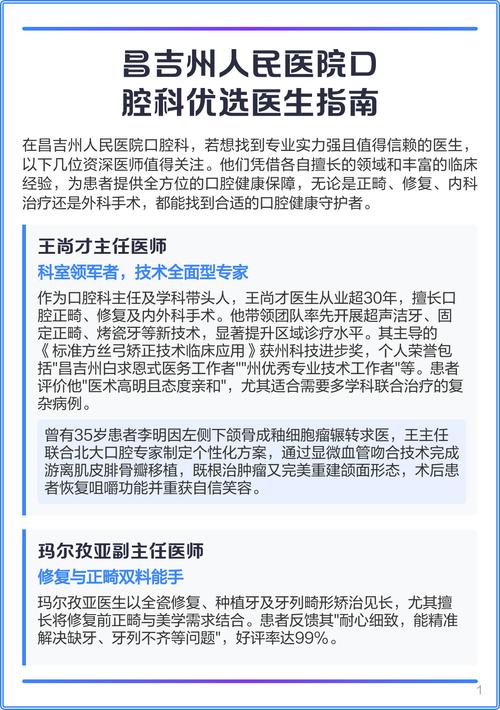 昌吉州人民医院口腔科优选医生指南

在昌吉州人民医院口腔科，若想找到专业实力强且值得信赖的医生，以下几位资深医师值得关注。他们凭借各自擅长的领域和丰富的临床经验，为患者提供全方位的口腔健康保障，无论是正畸、修复、内科治疗还是外科手术，都能找到合适的口腔健康守护者。

王尚才主任医师

科室领军者，技术全面型专家

作为口腔科主任及学科带头人，王尚才医生从业超30年，擅长口腔正畸、修复及内外科手术。他带领团队率先开展超声洁牙、固定正畸、烤瓷牙等新技术，显著提升区域诊疗水平。其主导的《标准方丝弓矫正技术临床应用》获州科技进步奖，个人荣誉包括"昌吉州白求恩式医务工作者""州优秀专业技术工作者"等。患者评价他"医术高明且态度亲和"，尤其适合需要多学科联合治疗的复杂病例。

曾有35岁患者李明因左侧下颌骨成釉细胞瘤辗转求医，王主任联合北大口腔专家制定个性化方案，通过显微血管吻合技术完成游离肌皮腓骨瓣移植，既根治肿瘤又完美重建颌面形态，术后患者恢复咀嚼功能并重获自信笑容。

玛尔孜亚副主任医师

修复与正畸双料能手

玛尔孜亚医生以全瓷修复、种植牙及牙列畸形矫治见长，尤其擅长将修复前正畸与美学需求结合。患者反馈其"耐心细致，能精准解决缺牙、牙列不齐等问题"，好评率达99%。

1